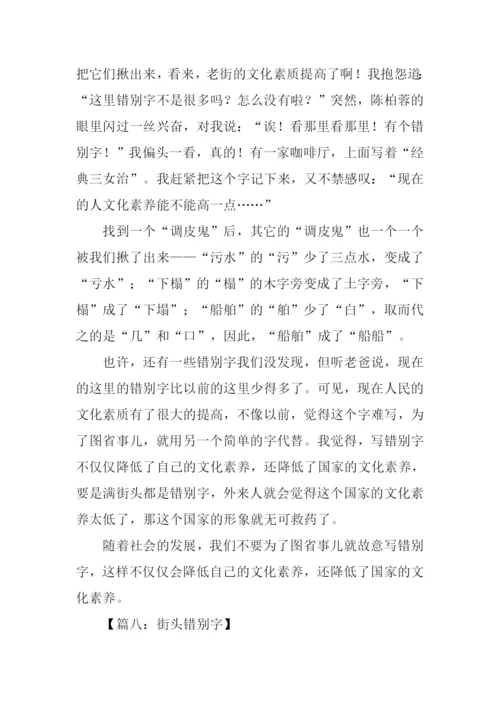 把它们揪出来，看来，老街的文化素质提高了啊！我抱怨道：“这里错别字不是很多吗？怎么没有啦？”突然，陈柏蓉的眼里闪过一丝兴奋，对我说：“诶！看那里看那里！有个错别字！”我偏头一看，真的！有一家咖啡厅，上面写着“经典三女治”。我赶紧把这个字记下来，又不禁感叹：“现在的人文化素养能不能高一点……”

找到一个“调皮鬼”后，其它的“调皮鬼”也一个一个被我们揪了出来——“污水”的“污”少了三点水，变成了“亏水”；“下榻”的“榻”的木字旁变成了土字旁，“下榻”成了“下塌”；“船舶”的“舶”少了“白”，取而代之的是“几”和“口”，因此，“船舶”成了“船船”。

也许，还有一些错别字我们没发现，但听老爸说，现在的这里的错别字比以前的这里少得多了。可见，现在人民的文化素质有了很大的提高，不像以前，觉得这个字难写，为了图省事儿，就用另一个简单的字代替。我觉得，写错别字不仅仅降低了自己的文化素养，还降低了国家的文化素养，要是满街头都是错别字，外来人就会觉得这个国家的文化素养太低了，那这个国家的形象就无可救药了。

随着社会的发展，我们不要为了图省事儿就故意写错别字，这样不仅仅会降低自己的文化素养，还降低了国家的文化素养。

【篇八：街头错别字】